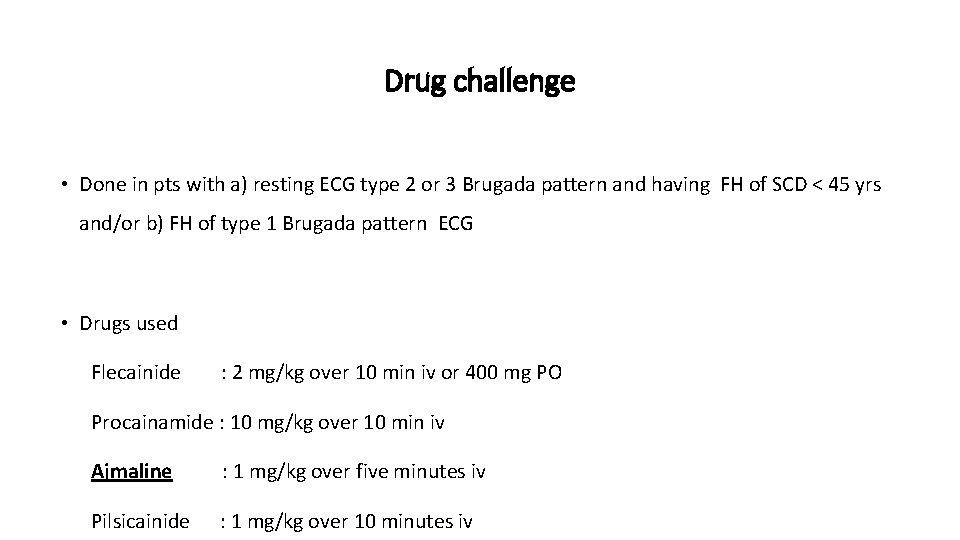 Drug challenge

• Done in pts with a) resting ECG type 2 or 3 Brugada pattern and having FH of SCD < 45 yrs and/or b) FH of type 1 Brugada pattern ECG

• Drugs used

Flecainide : 2 mg/kg over 10 min iv or 400 mg PO

Procainamide : 10 mg/kg over 10 min iv

Ajmaline : 1 mg/kg over five minutes iv

Pilsicainide : 1 mg/kg over 10 minutes iv